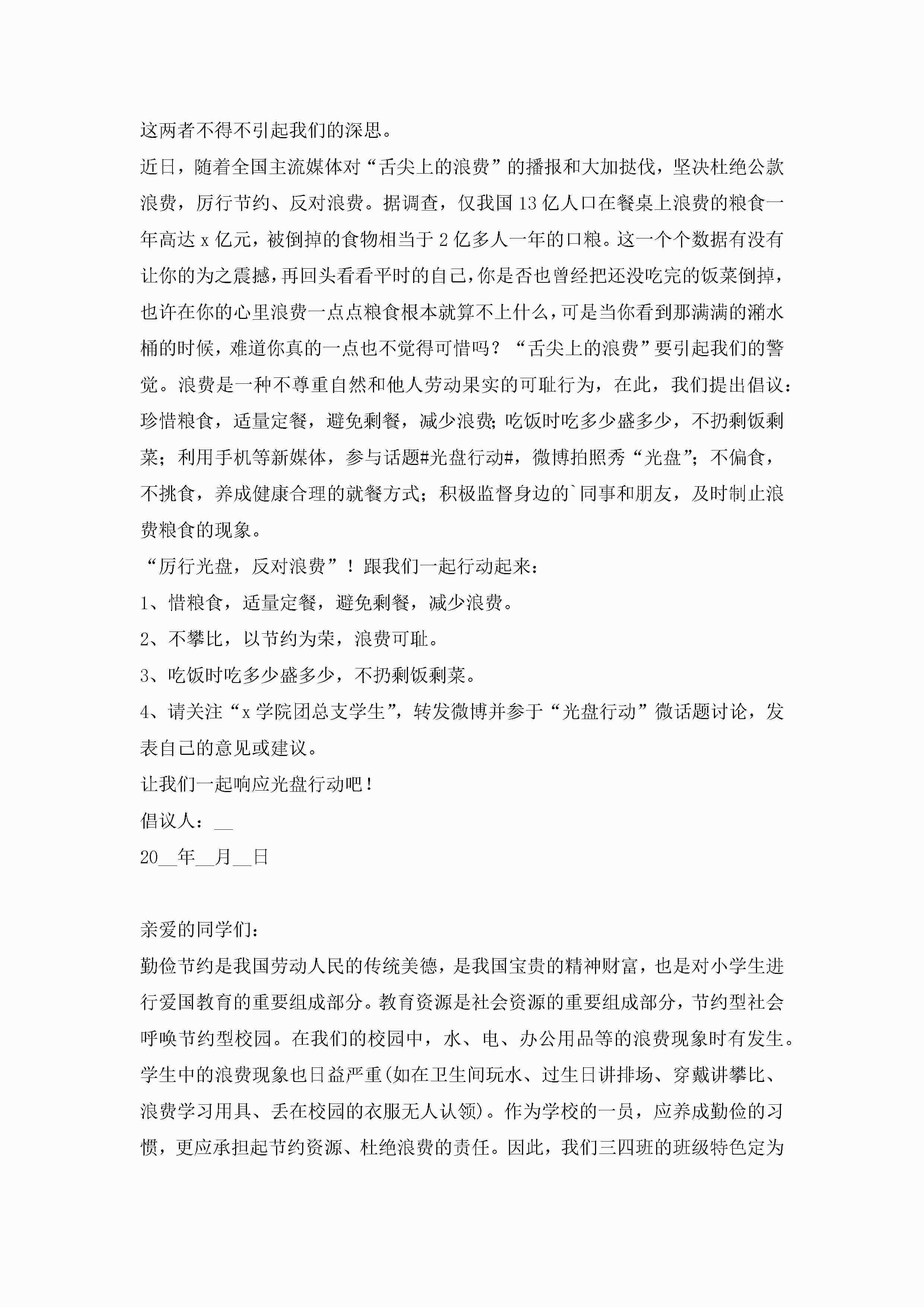 这两者不得不引起我们的深思。

近日，随着全国主流媒体对“舌尖上的浪费”的播报和大加挞伐，坚决杜绝公款浪费，厉行节约、反对浪费。据调查，仅我国13亿人口在餐桌上浪费的粮食一年高达x亿元，被倒掉的食物相当于2亿多人一年的口粮。这一个个数据有没有让你的为之震撼，再回头看看平时的自己，你是否也曾经把还没吃完的饭菜倒掉，也许在你的心里浪费一点点粮食根本就算不上什么，可是当你看到那满满的潲水桶的时候，难道你真的一点也不觉得可惜吗？“舌尖上的浪费”要引起我们的警觉。浪费是一种不尊重自然和他人劳动果实的可耻行为，在此，我们提出倡议：珍惜粮食，适量定餐，避免剩餐，减少浪费;吃饭时吃多少盛多少，不扔剩饭剩菜；利用手机等新媒体，参与话题#光盘行动#，微博拍照秀“光盘”；不偏食，不挑食，养成健康合理的就餐方式；积极监督身边的`同事和朋友，及时制止浪费粮食的现象。

“厉行光盘，反对浪费”！跟我们一起行动起来：

1、惜粮食，适量定餐，避免剩餐，减少浪费。

2、不攀比，以节约为荣，浪费可耻。

3、吃饭时吃多少盛多少，不扔剩饭剩菜。

4、请关注“x学院团总支学生”，转发微博并参于“光盘行动”微话题讨论，发表自己的意见或建议。

让我们一起响应光盘行动吧！

倡议人：__

20__年__月__日

亲爱的同学们：

勤俭节约是我国劳动人民的传统美德，是我国宝贵的精神财富，也是对小学生进行爱国教育的重要组成部分。教育资源是社会资源的重要组成部分，节约型社会呼唤节约型校园。在我们的校园中，水、电、办公用品等的浪费现象时有发生。学生中的浪费现象也日益严重(如在卫生间玩水、过生日讲排场、穿戴讲攀比、浪费学习用具、丢在校园的衣服无人认领)。作为学校的一员，应养成勤俭的习惯，更应承担起节约资源、杜绝浪费的责任。因此，我们三四班的班级特色定为